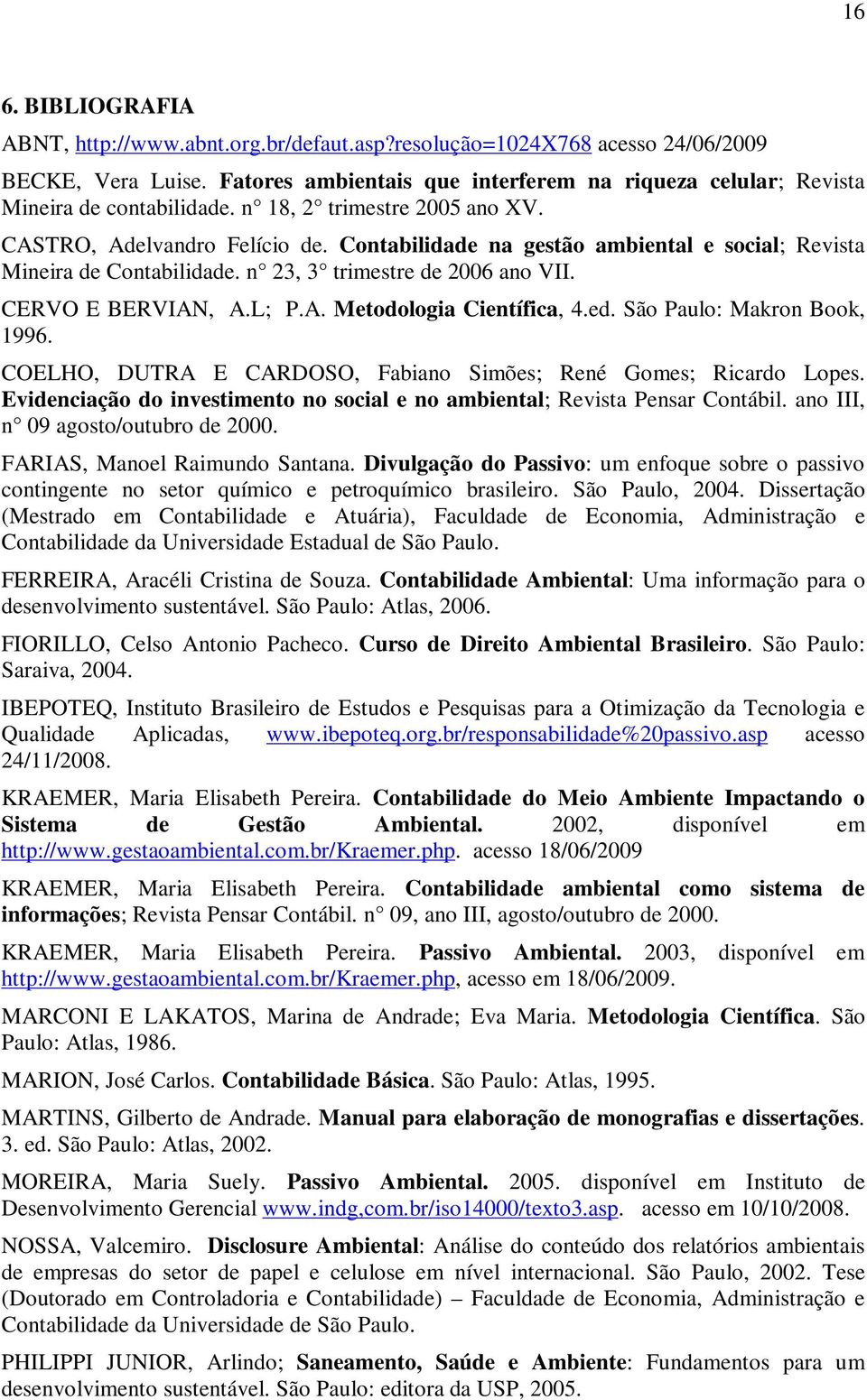 16

6. BIBLIOGRAFIA

ABNT, http://www.abnt.org.br/defaut.asp?resolução=1024X768 acesso 24/06/2009

BECKE, Vera Luise. Fatores ambientais que interferem na riqueza celular; Revista Mineira de contabilidade. n° 18, 2° trimestre 2005 ano XV.

CASTRO, Adelvandro Felício de. Contabilidade na gestão ambiental e social; Revista Mineira de Contabilidade. n° 23, 3° trimestre de 2006 ano VII.

CERVO E BERVIAN, A.L; P.A. Metodologia Científica, 4.ed. São Paulo: Makron Book, 1996.

COELHO, DUTRA E CARDOSO, Fabiano Simões; René Gomes; Ricardo Lopes. Evidenciação do investimento no social e no ambiental; Revista Pensar Contábil. ano III, n° 09 agosto/outubro de 2000.

FARIAS, Manoel Raimundo Santana. Divulgação do Passivo: um enfoque sobre o passivo contingente no setor químico e petroquímico brasileiro. São Paulo, 2004. Dissertação (Mestrado em Contabilidade e Atuária), Faculdade de Economia, Administração e Contabilidade da Universidade Estadual de São Paulo.

FERREIRA, Aracéli Cristina de Souza. Contabilidade Ambiental: Uma informação para o desenvolvimento sustentável. São Paulo: Atlas, 2006.

FIORILLO, Celso Antonio Pacheco. Curso de Direito Ambiental Brasileiro. São Paulo: Saraiva, 2004.

IBEPOTEQ, Instituto Brasileiro de Estudos e Pesquisas para a Otimização da Tecnologia e Qualidade Aplicadas, www.ibepoteq.org.br/responsabilidade%20passivo.asp acesso 24/11/2008.

KRAEMER, Maria Elisabeth Pereira. Contabilidade do Meio Ambiente Impactando o Sistema de Gestão Ambiental. 2002, disponível em http://www.gestaoambiental.com.br/Kraemer.php. acesso 18/06/2009

KRAEMER, Maria Elisabeth Pereira. Contabilidade ambiental como sistema de informações; Revista Pensar Contábil. n° 09, ano III, agosto/outubro de 2000.

KRAEMER, Maria Elisabeth Pereira. Passivo Ambiental. 2003, disponível em http://www.gestaoambiental.com.br/Kraemer.php, acesso em 18/06/2009.

MARCONI E LAKATOS, Marina de Andrade; Eva Maria. Metodologia Científica. São Paulo: Atlas, 1986.

MARION, José Carlos. Contabilidade Básica. São Paulo: Atlas, 1995.

MARTINS, Gilberto de Andrade. Manual para elaboração de monografias e dissertações. 3. ed. São Paulo: Atlas, 2002.

MOREIRA, Maria Suely. Passivo Ambiental. 2005. disponível em Instituto de Desenvolvimento Gerencial www.indg,com.br/iso14000/texto3.asp. acesso em 10/10/2008.

NOSSA, Valcemiro. Disclosure Ambiental: Análise do conteúdo dos relatórios ambientais de empresas do setor de papel e celulose em nível internacional. São Paulo, 2002. Tese (Doutorado em Controladoria e Contabilidade) – Faculdade de Economia, Administração e Contabilidade da Universidade de São Paulo.

PHILIPPI JUNIOR, Arlindo; Saneamento, Saúde e Ambiente: Fundamentos para um desenvolvimento sustentável. São Paulo: editora da USP, 2005.